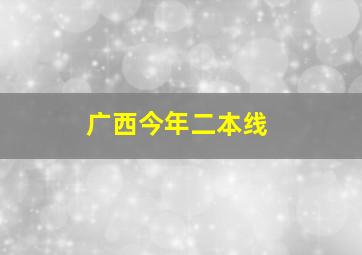 广西今年二本线